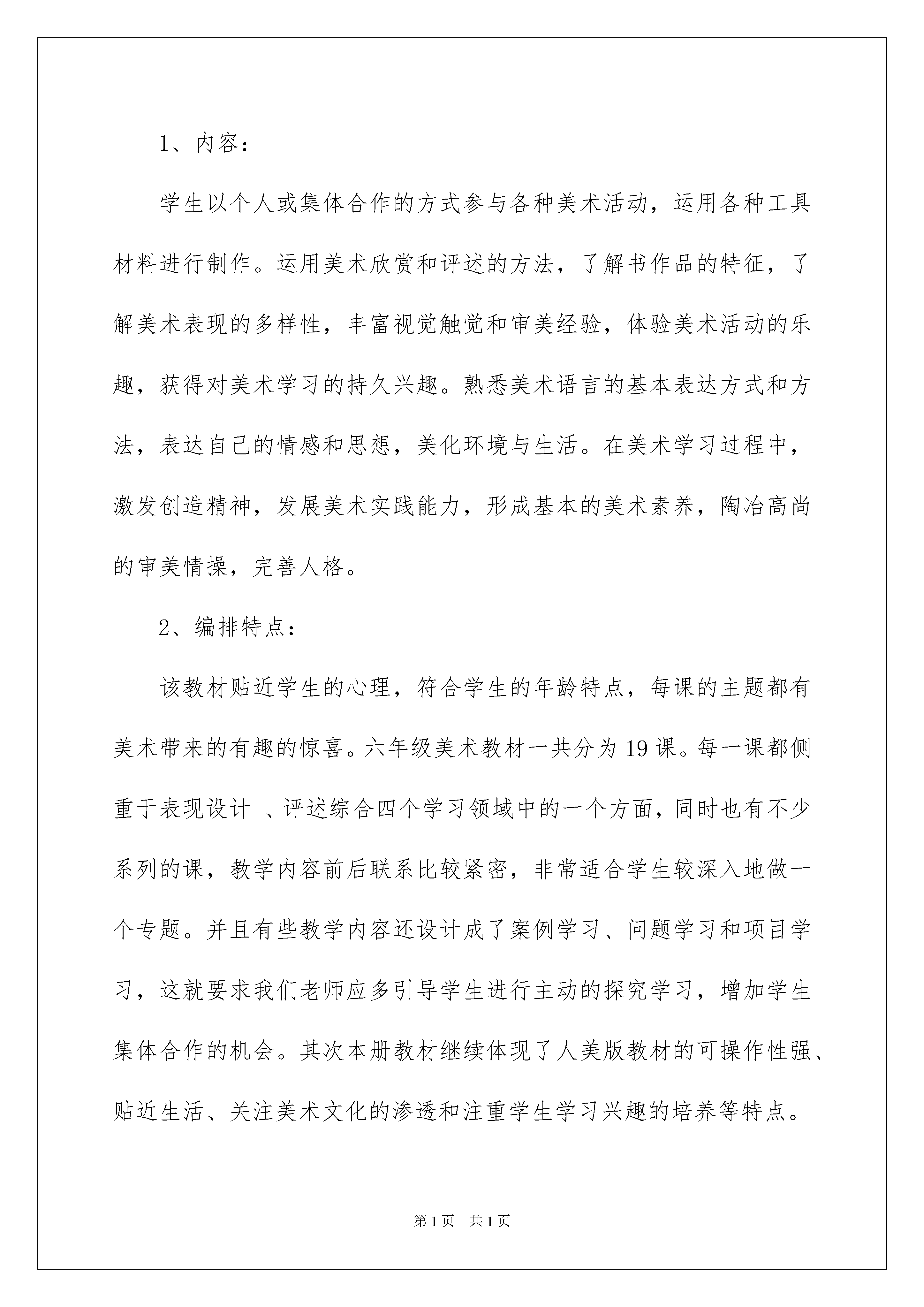 1、内容：

学生以个人或集体合作的方式参与各种美术活动，运用各种工具材料进行制作。运用美术欣赏和评述的方法，了解书作品的特征，了解美术表现的多样性，丰富视觉触觉和审美经验，体验美术活动的乐趣，获得对美术学习的持久兴趣。熟悉美术语言的基本表达方式和方法，表达自己的情感和思想，美化环境与生活。在美术学习过程中，激发创造精神，发展美术实践能力，形成基本的美术素养，陶冶高尚的审美情操，完善人格。

2、编排特点：

该教材贴近学生的心理，符合学生的年龄特点，每课的主题都有美术带来的有趣的惊喜。六年级美术教材一共分为19课。每一课都侧重于表现设计 、评述综合四个学习领域中的一个方面，同时也有不少系列的课，教学内容前后联系比较紧密，非常适合学生较深入地做一个专题。并且有些教学内容还设计成了案例学习、问题学习和项目学习，这就要求我们老师应多引导学生进行主动的探究学习，增加学生集体合作的机会。其次本册教材继续体现了人美版教材的可操作性强、贴近生活、关注美术文化的渗透和注重学生学习兴趣的培养等特点。

第1页 共1页